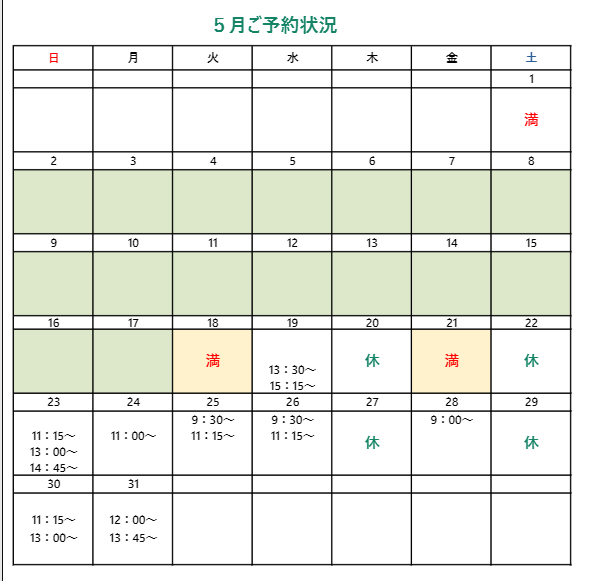 5月ご予約状況

| 日 | 月 | 火 | 水 | 木 | 金 | 土 |
|---|---|---|---|---|---|---|
| | | | | | | 1 |
| | | | | | | 満 |
| 2 | 3 | 4 | 5 | 6 | 7 | 8 |
| | | | | | | |
| 9 | 10 | 11 | 12 | 13 | 14 | 15 |
| | | | | | | |
| 16 | 17 | 18 | 19 | 20 | 21 | 22 |
| | | 満 | 13：30～ 15：15～ | 休 | 満 | 休 |
| 23 | 24 | 25 | 26 | 27 | 28 | 29 |
| 11：15～ 13：00～ 14：45～ | 11：00～ | 9：30～ 11：15～ | 9：30～ 11：15～ | 休 | 9：00～ | 休 |
| 30 | 31 | | | | | |
| 11：15～ 13：00～ | 12：00～ 13：45～ | | | | | |